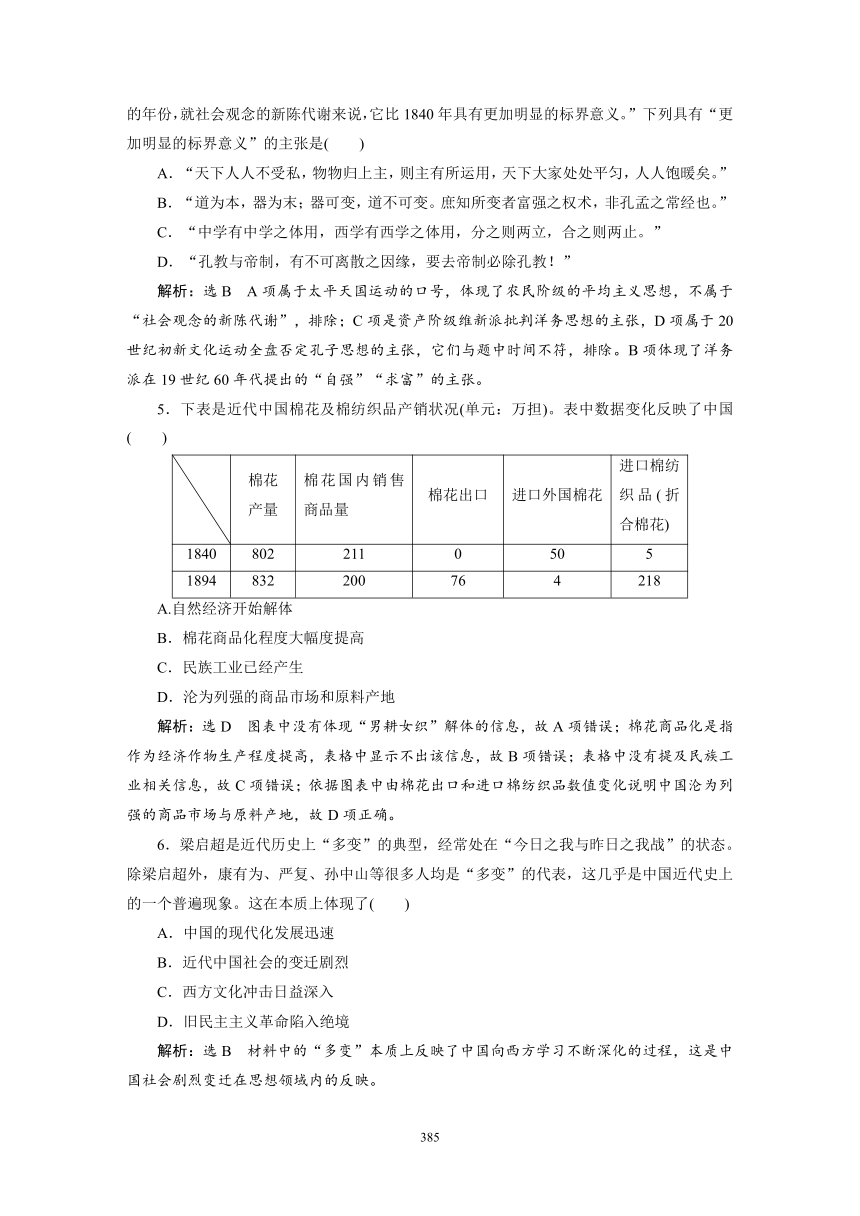 的年份,就社会观念的新陈代谢来说,它比 1840 年具有更加明显的标界意义。”下列具有“更加明显的标界意义”的主张是(　　)

A．“天下人人不受私，物物归上主，则主有所运用，天下大家处处平匀，人人饱暖矣。”

B．“道为本，器为末；器可变，道不可变。庶知所变者富强之权术，非孔孟之常经也。”

C．“中学有中学之体用，西学有西学之体用，分之则两立，合之则两止。”

D．“孔教与帝制，有不可离散之因缘，要去帝制必除孔教！”

解析：选 B　A 项属于太平天国运动的口号，体现了农民阶级的平均主义思想，不属于“社会观念的新陈代谢”，排除；C 项是资产阶级维新派批判洋务思想的主张，D 项属于 20 世纪初新文化运动全盘否定孔子思想的主张，它们与题中时间不符，排除。B 项体现了洋务派在 19 世纪 60 年代提出的“自强”“求富”的主张。

5．下表是近代中国棉花及棉纺织品产销状况(单元：万担)。表中数据变化反映了中国(　　)

| | 棉花产量 | 棉花国内销售商品量 | 棉花出口 | 进口外国棉花 | 进口棉纺织品(折合棉花) |
|---|---|---|---|---|---|
| 1840 | 802 | 211 | 0 | 50 | 5 |
| 1894 | 832 | 200 | 76 | 4 | 218 |

A.自然经济开始解体

B．棉花商品化程度大幅度提高

C．民族工业已经产生

D．沦为列强的商品市场和原料产地

解析：选 D　图表中没有体现“男耕女织”解体的信息，故 A 项错误；棉花商品化是指作为经济作物生产程度提高，表格中显示不出该信息，故 B 项错误；表格中没有提及民族工业相关信息，故 C 项错误；依据图表中由棉花出口和进口棉纺织品数值变化说明中国沦为列强的商品市场与原料产地，故 D 项正确。

6．梁启超是近代历史上“多变”的典型，经常处在“今日之我与昨日之我战”的状态。除梁启超外，康有为、严复、孙中山等很多人均是“多变”的代表，这几乎是中国近代史上的一个普遍现象。这在本质上体现了(　　)

A．中国的现代化发展迅速

B．近代中国社会的变迁剧烈

C．西方文化冲击日益深入

D．旧民主主义革命陷入绝境

解析：选 B　材料中的“多变”本质上反映了中国向西方学习不断深化的过程，这是中国社会剧烈变迁在思想领域内的反映。

385